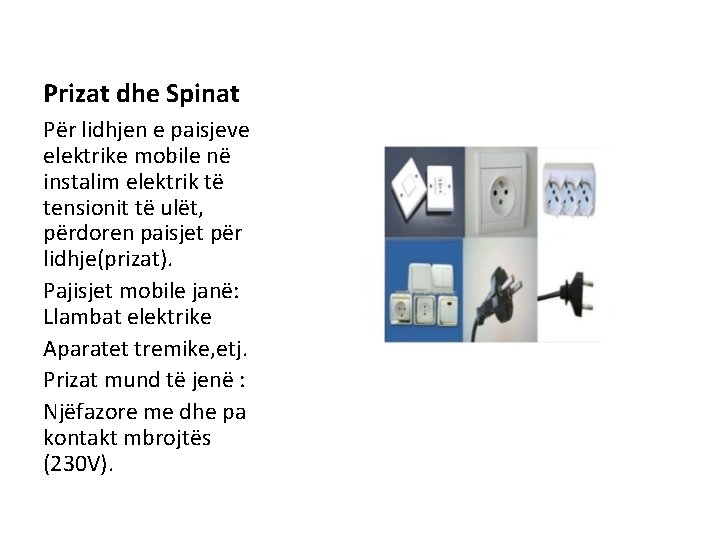 Prizat dhe Spinat

Për lidhjen e paisjeve elektrike mobile në instalim elektrik të tensionit të ulët, përdoren paisjet për lidhje(prizat).

Pajisjet mobile janë:
Llambat elektrike

Aparatet tremike,etj.

Prizat mund të jenë :

Njëfazore me dhe pa kontakt mbrojtës (230V).